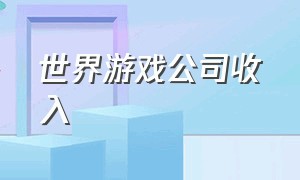 世界游戏公司收入